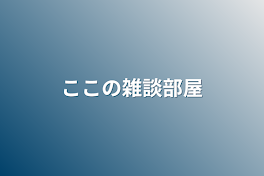 ここの雑談部屋